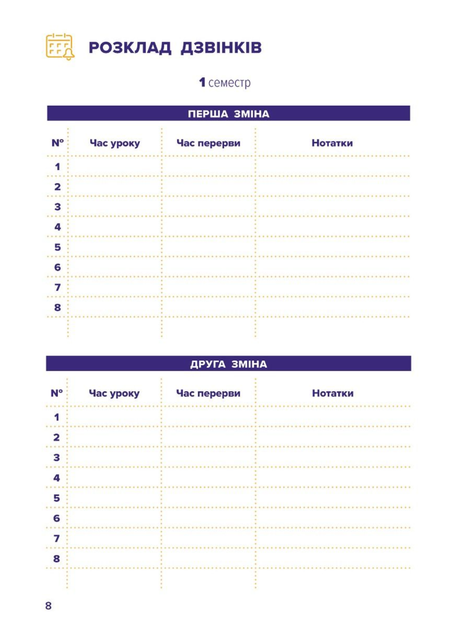 РОЗКЛАД ДЗВІНКІВ

1 семестр

ПЕРША ЗМІНА

| Nº | Час уроку | Час перерви | Нотатки |
|---|---|---|---|
| 1 | | | |
| 2 | | | |
| 3 | | | |
| 4 | | | |
| 5 | | | |
| 6 | | | |
| 7 | | | |
| 8 | | | |

ДРУГА ЗМІНА

| Nº | Час уроку | Час перерви | Нотатки |
|---|---|---|---|
| 1 | | | |
| 2 | | | |
| 3 | | | |
| 4 | | | |
| 5 | | | |
| 6 | | | |
| 7 | | | |
| 8 | | | |

8